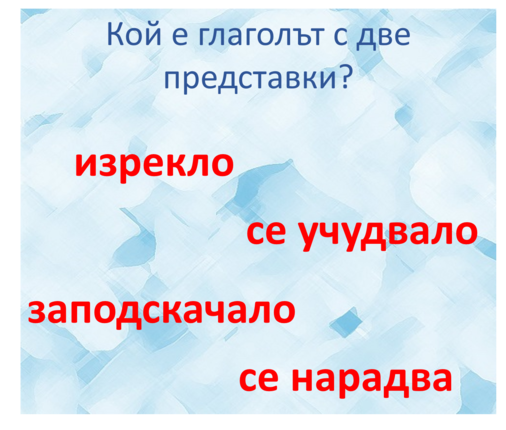 Кой е глаголът с две представки?

изрекло

се учудвало

заподскачало

се нарадва